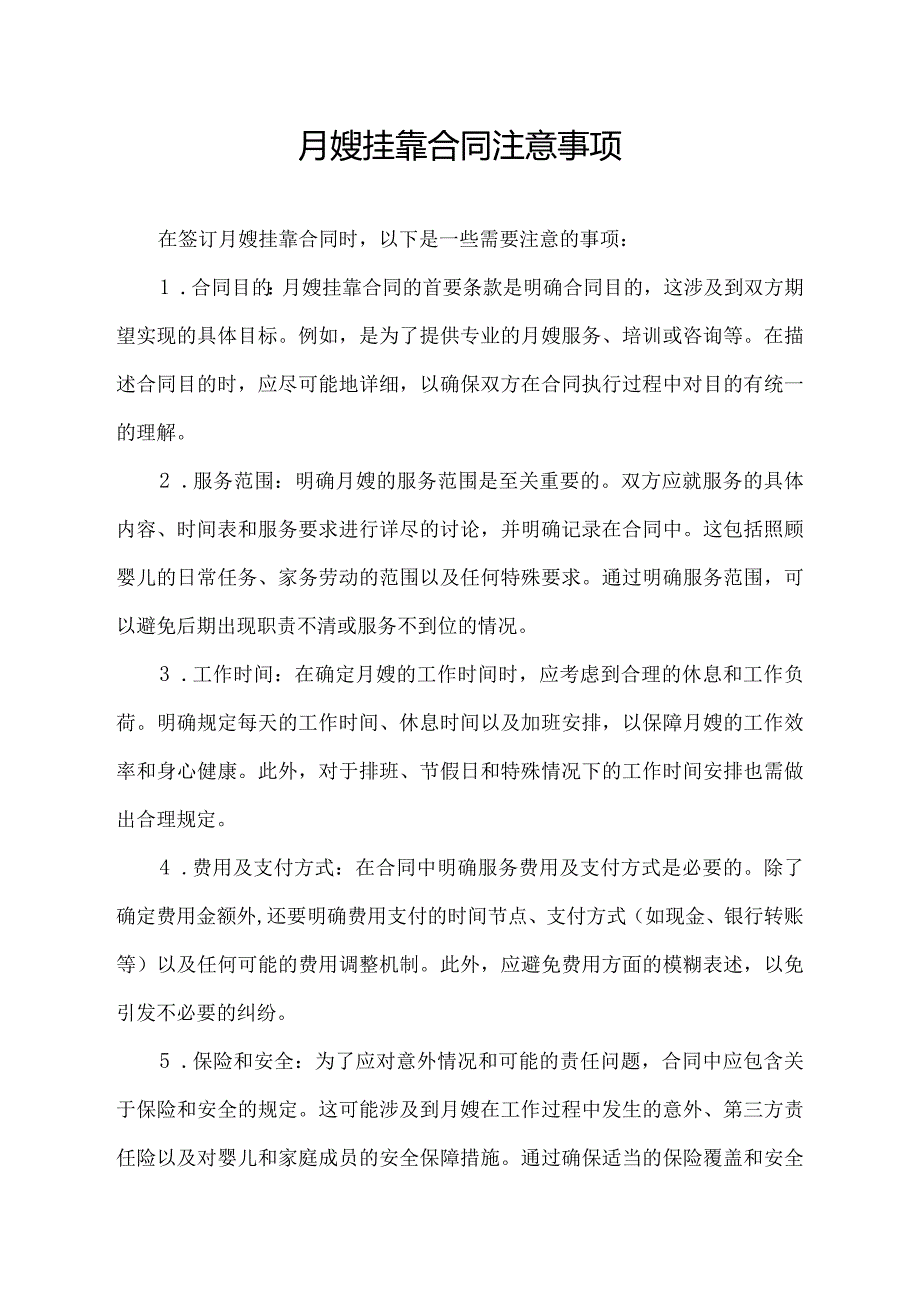 月嫂挂靠合同注意事项

在签订月嫂挂靠合同时，以下是一些需要注意的事项：

1．合同目的：月嫂挂靠合同的首要条款是明确合同目的，这涉及到双方期望实现的具体目标。例如，是为了提供专业的月嫂服务、培训或咨询等。在描述合同目的时，应尽可能地详细，以确保双方在合同执行过程中对目的有统一的理解。

2．服务范围：明确月嫂的服务范围是至关重要的。双方应就服务的具体内容、时间表和服务要求进行详尽的讨论，并明确记录在合同中。这包括照顾婴儿的日常任务、家务劳动的范围以及任何特殊要求。通过明确服务范围，可以避免后期出现职责不清或服务不到位的情况。

3．工作时间：在确定月嫂的工作时间时，应考虑到合理的休息和工作负荷。明确规定每天的工作时间、休息时间以及加班安排，以保障月嫂的工作效率和身心健康。此外，对于排班、节假日和特殊情况下的工作时间安排也需做出合理规定。

4．费用及支付方式：在合同中明确服务费用及支付方式是必要的。除了确定费用金额外,还要明确费用支付的时间节点、支付方式（如现金、银行转账等）以及任何可能的费用调整机制。此外，应避免费用方面的模糊表述，以免引发不必要的纠纷。

5．保险和安全：为了应对意外情况和可能的责任问题，合同中应包含关于保险和安全的规定。这可能涉及到月嫂在工作过程中发生的意外、第三方责任险以及对婴儿和家庭成员的安全保障措施。通过确保适当的保险覆盖和安全